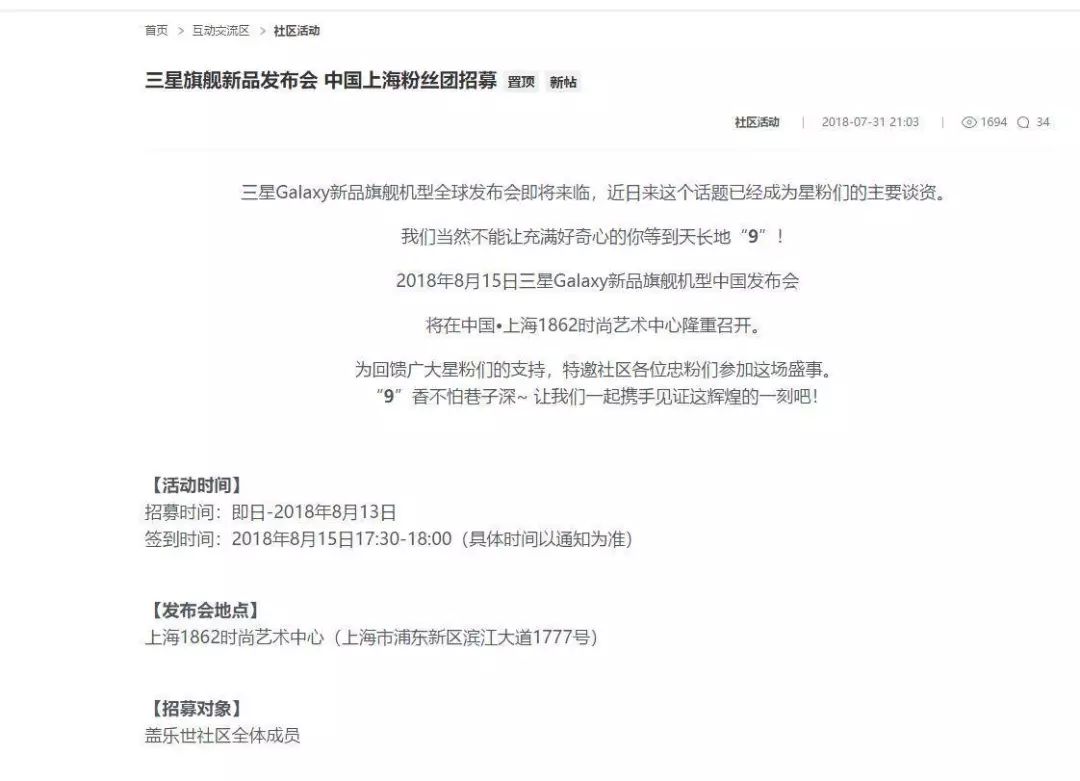 首页 > 互动交流区 > 社区活动

三星旗舰新品发布会 中国上海粉丝团招募 置顶 新帖

社区活动 | 2018-07-31 21:03 | 1694 34

三星Galaxy新品旗舰机型全球发布会即将来临，近日来这个话题已经成为星粉们的主要谈资。

我们当然不能让充满好奇心的你等到天长地“9”！

2018年8月15日三星Galaxy新品旗舰机型中国发布会

将在中国•上海1862时尚艺术中心隆重召开。

为回馈广大星粉们的支持，特邀社区各位忠粉们参加这场盛事。
“9”香不怕巷子深~ 让我们一起携手见证这辉煌的一刻吧！

【活动时间】
招募时间：即日-2018年8月13日
签到时间：2018年8月15日17:30-18:00（具体时间以通知为准）

【发布会地点】
上海1862时尚艺术中心（上海市浦东新区滨江大道1777号）

【招募对象】
盖乐世社区全体成员